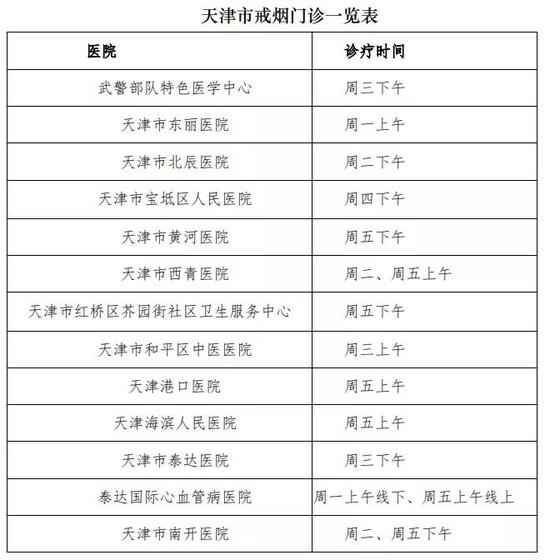 天津市戒烟门诊一览表

| 医院 | 诊疗时间 |
|---|---|
| 武警部队特色医学中心 | 周三下午 |
| 天津市东丽医院 | 周一上午 |
| 天津市北辰医院 | 周二下午 |
| 天津市宝坻区人民医院 | 周四下午 |
| 天津市黄河医院 | 周五下午 |
| 天津市西青医院 | 周二、周五上午 |
| 天津市红桥区芥园街社区卫生服务中心 | 周五下午 |
| 天津市和平区中医医院 | 周三上午 |
| 天津港口医院 | 周五上午 |
| 天津海滨人民医院 | 周五上午 |
| 天津市泰达医院 | 周三下午 |
| 泰达国际心血管病医院 | 周一上午线下、周五上午线上 |
| 天津市南开医院 | 周二、周五下午 |